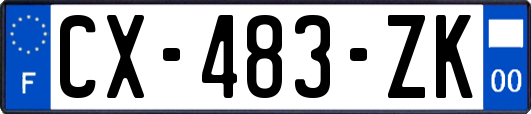 F
CX-483-ZK
00